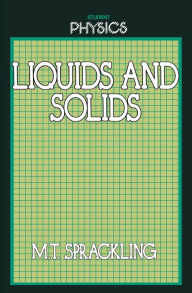 STUDENT
PHYSICS

LIQUIDS AND SOLIDS

M.T. SPRACKLING